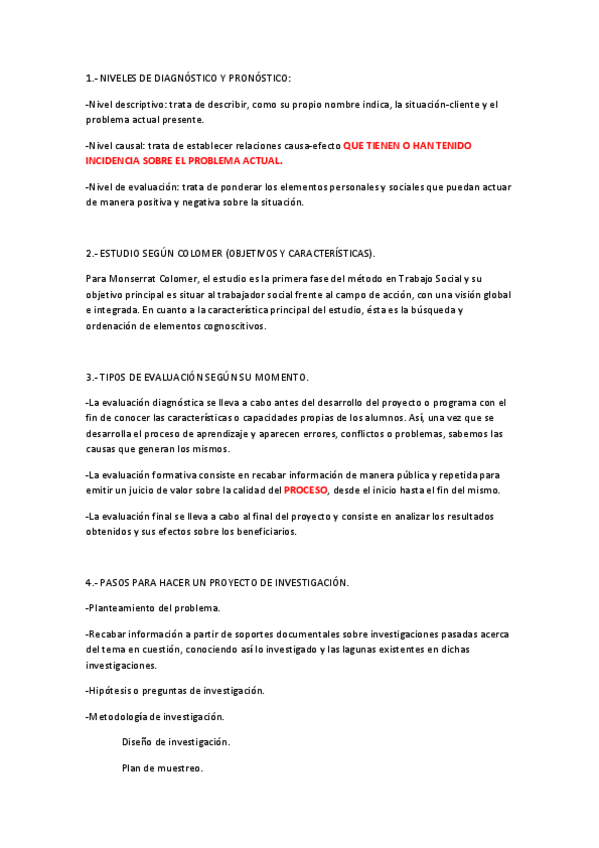 1.- NIVELES DE DIAGNÓSTICO Y PRONÓSTICO:

-Nivel descriptivo: trata de describir, como su propio nombre indica, la situación-cliente y el problema actual presente.

-Nivel causal: trata de establecer relaciones causa-efecto QUE TIENEN O HAN TENIDO INCIDENCIA SOBRE EL PROBLEMA ACTUAL.

-Nivel de evaluación: trata de ponderar los elementos personales y sociales que puedan actuar de manera positiva y negativa sobre la situación.

2.- ESTUDIO SEGÚN COLOMER (OBJETIVOS Y CARACTERÍSTICAS).

Para Monserrat Colomer, el estudio es la primera fase del método en Trabajo Social y su objetivo principal es situar al trabajador social frente al campo de acción, con una visión global e integrada. En cuanto a la característica principal del estudio, ésta es la búsqueda y ordenación de elementos cognoscitivos.

3.- TIPOS DE EVALUACIÓN SEGÚN SU MOMENTO.

-La evaluación diagnóstica se lleva a cabo antes del desarrollo del proyecto o programa con el fin de conocer las características o capacidades propias de los alumnos. Así, una vez que se desarrolla el proceso de aprendizaje y aparecen errores, conflictos o problemas, sabemos las causas que generan los mismos.

-La evaluación formativa consiste en recabar información de manera pública y repetida para emitir un juicio de valor sobre la calidad del PROCESO, desde el inicio hasta el fin del mismo.

-La evaluación final se lleva a cabo al final del proyecto y consiste en analizar los resultados obtenidos y sus efectos sobre los beneficiarios.

4.- PASOS PARA HACER UN PROYECTO DE INVESTIGACIÓN.

-Planteamiento del problema.

-Recabar información a partir de soportes documentales sobre investigaciones pasadas acerca del tema en cuestión, conociendo así lo investigado y las lagunas existentes en dichas investigaciones.

-Hipótesis o preguntas de investigación.

-Metodología de investigación.

Diseño de investigación.

Plan de muestreo.